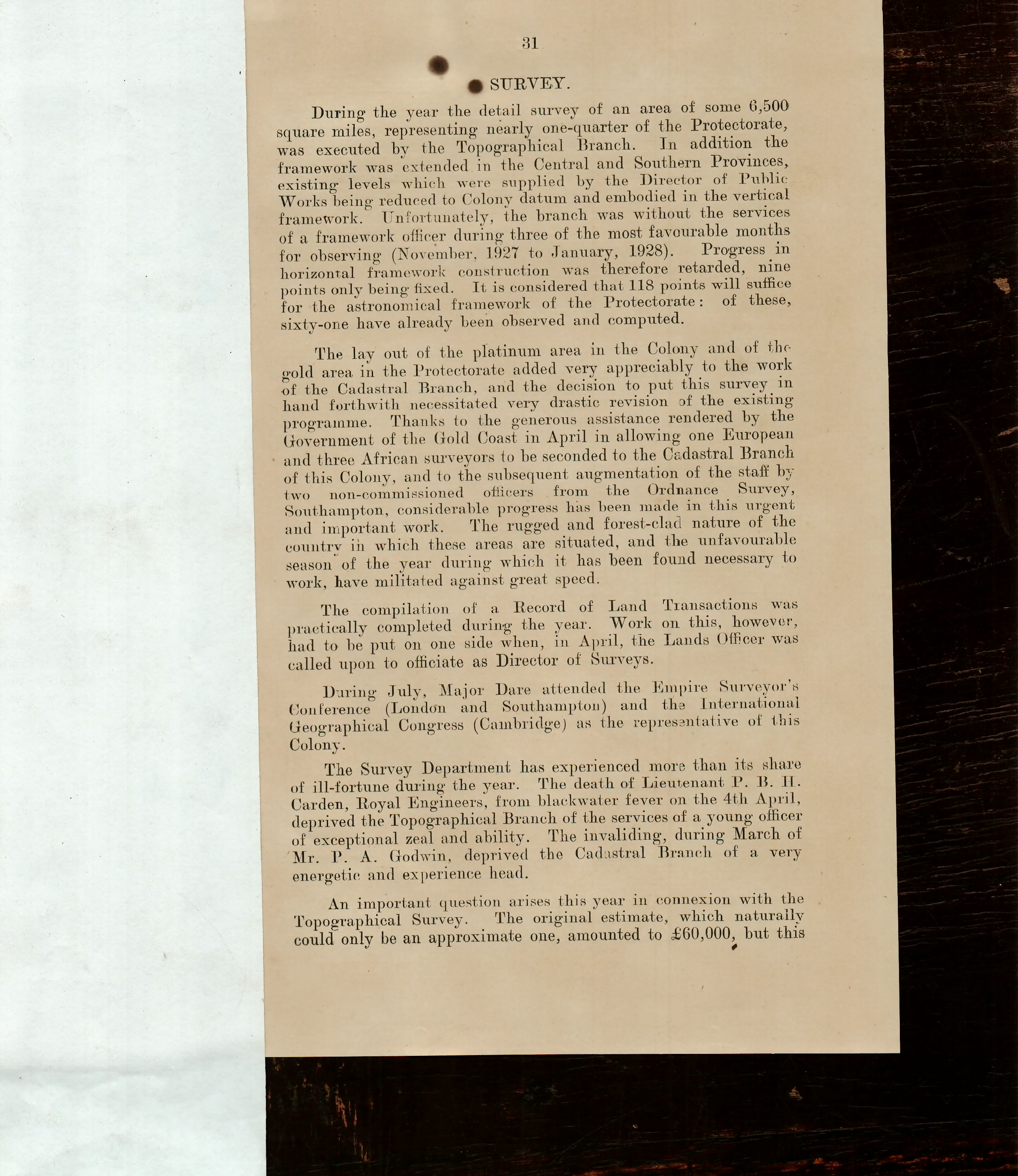 31

SURVEY.

During the year the detail survey of an area of some 6,500 square miles, representing nearly one-quarter of the Protectorate, was executed by the Topographical Branch. In addition the framework was extended in the Central and Southern Provinces, existing levels which were supplied by the Director of Public Works being reduced to Colony datum and embodied in the vertical framework. Unfortunately, the branch was without the services of a framework officer during three of the most favourable months for observing (November, 1927 to January, 1928). Progress in horizontal framework construction was therefore retarded, nine points only being fixed. It is considered that 118 points will suffice for the astronomical framework of the Protectorate: of these, sixty-one have already been observed and computed.

The lay out of the platinum area in the Colony and of the gold area in the Protectorate added very appreciably to the work of the Cadastral Branch, and the decision to put this survey in hand forthwith necessitated very drastic revision of the existing programme. Thanks to the generous assistance rendered by the Government of the Gold Coast in April in allowing one European and three African surveyors to be seconded to the Cadastral Branch of this Colony, and to the subsequent augmentation of the staff by two non-commissioned officers from the Ordnance Survey, Southampton, considerable progress has been made in this urgent and important work. The rugged and forest-clad nature of the country in which these areas are situated, and the unfavourable season of the year during which it has been found necessary to work, have militated against great speed.

The compilation of a Record of Land Transactions was practically completed during the year. Work on this, however, had to be put on one side when, in April, the Lands Officer was called upon to officiate as Director of Surveys.

During July, Major Dare attended the Empire Surveyor's Conference (London and Southampton) and the International Geographical Congress (Cambridge) as the representative of this Colony.

The Survey Department has experienced more than its share of ill-fortune during the year. The death of Lieutenant P. B. H. Carden, Royal Engineers, from blackwater fever on the 4th April, deprived the Topographical Branch of the services of a young officer of exceptional zeal and ability. The invaliding, during March of Mr. P. A. Godwin, deprived the Cadastral Branch of a very energetic and experience head.

An important question arises this year in connexion with the Topographical Survey. The original estimate, which naturally could only be an approximate one, amounted to £60,000, but this